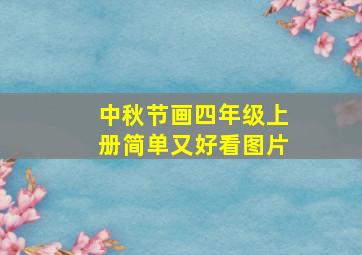 中秋节画四年级上册简单又好看图片